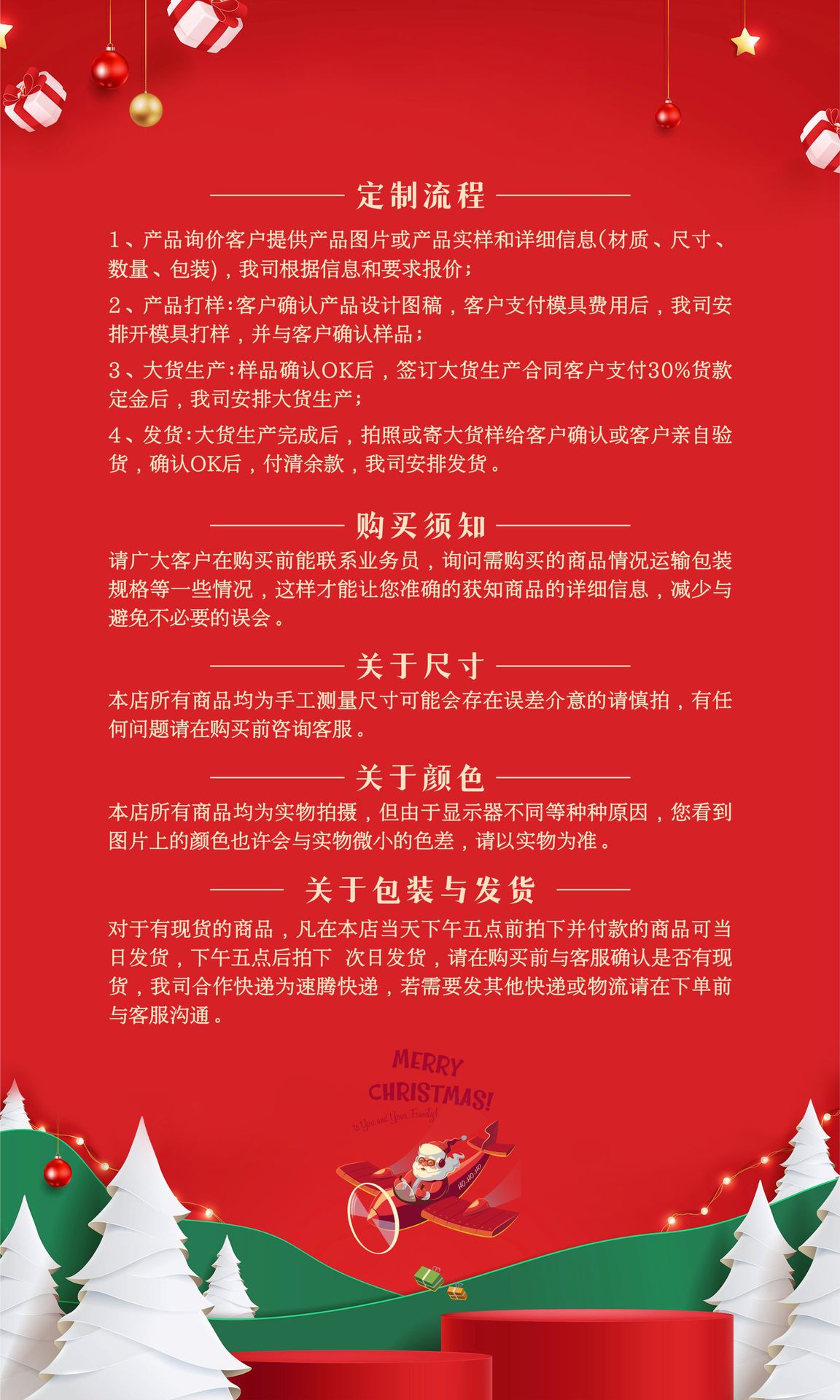 定制流程

1、产品询价客户提供产品图片或产品实样和详细信息(材质、尺寸、数量、包装)，我司根据信息和要求报价；

2、产品打样:客户确认产品设计图稿，客户支付模具费用后，我司安排开模具打样，并与客户确认样品；

3、大货生产:样品确认OK后，签订大货生产合同客户支付30%货款定金后，我司安排大货生产；

4、发货:大货生产完成后，拍照或寄大货样给客户确认或客户亲自验货，确认OK后，付清余款，我司安排发货。

购买须知

请广大客户在购买前能联系业务员，询问需购买的商品情况运输包装规格等一些情况，这样才能让您准确的获知商品的详细信息，减少与避免不必要的误会。

关于尺寸

本店所有商品均为手工测量尺寸可能会存在误差介意的请慎拍，有任何问题请在购买前咨询客服。

关于颜色

本店所有商品均为实物拍摄，但由于显示器不同等种种原因，您看到图片上的颜色也许会与实物微小的色差，请以实物为准。

关于包装与发货

对于有现货的商品，凡在本店当天下午五点前拍下并付款的商品可当日发货，下午五点后拍下 次日发货，请在购买前与客服确认是否有现货，我司合作快递为速腾快递，若需要发其他快递或物流请在下单前与客服沟通。

MERRY CHRISTMAS!
to You and Your Family!
HO-HO-HO